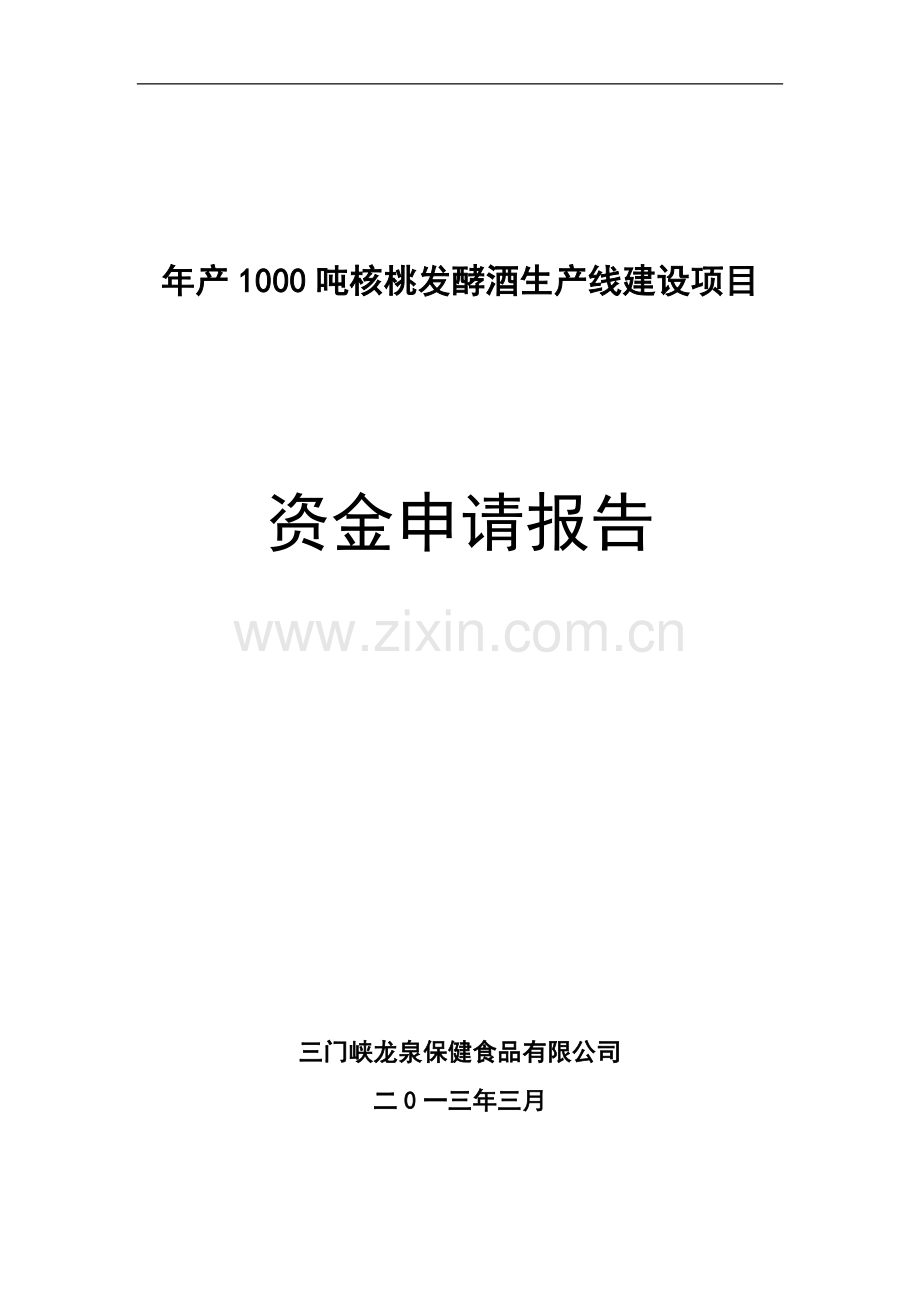 年产1000吨核桃发酵酒生产线建设项目

资金申请报告

www.zixin.com.cn

三门峡龙泉保健食品有限公司

二0一三年三月